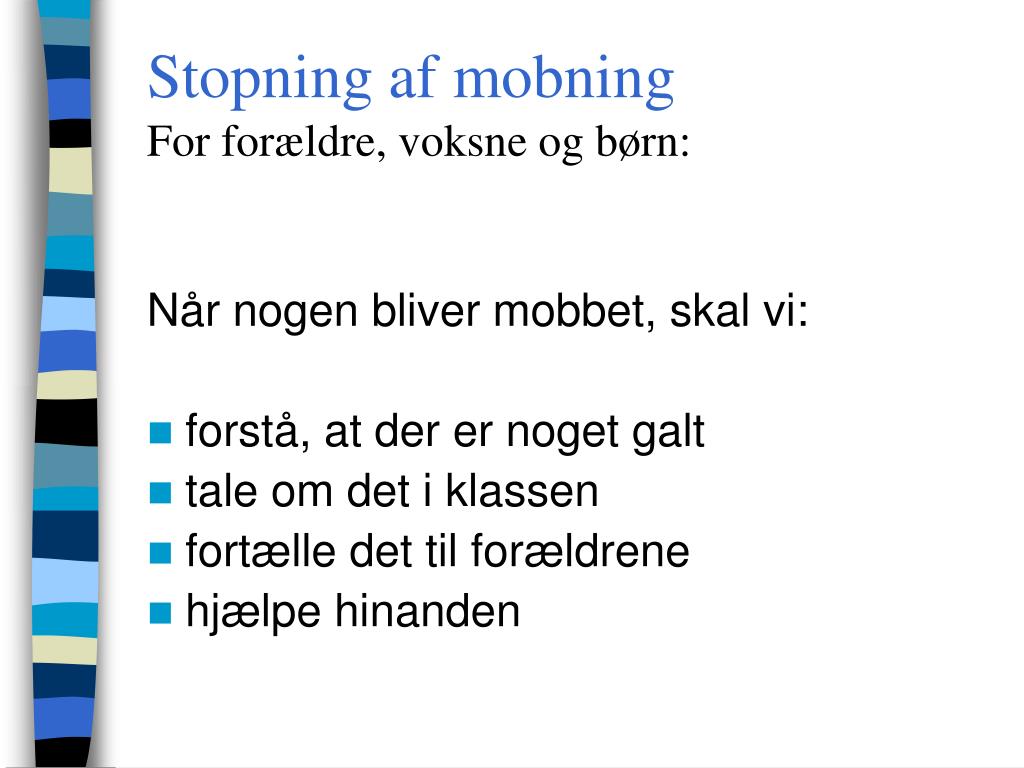 Stopning af mobning
For forældre, voksne og børn:

Når nogen bliver mobbet, skal vi:

- forstå, at der er noget galt
- tale om det i klassen
- fortælle det til forældrene
- hjælpe hinanden